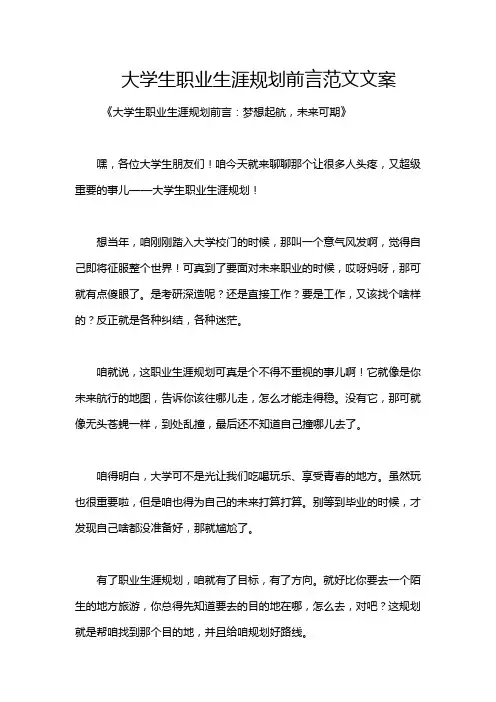 大学生职业生涯规划前言范文文案

《大学生职业生涯规划前言：梦想起航，未来可期》

嘿，各位大学生朋友们！咱今天就来聊聊那个让很多人头疼，又超级重要的事儿——大学生职业生涯规划！

想当年，咱刚刚踏入大学校门的时候，那叫一个意气风发啊，觉得自己即将征服整个世界！可真到了要面对未来职业的时候，哎呀妈呀，那可就有点傻眼了。是考研深造呢？还是直接工作？要是工作，又该找个啥样的？反正就是各种纠结，各种迷茫。

咱就说，这职业生涯规划可真是个不得不重视的事儿啊！它就像是你未来航行的地图，告诉你该往哪儿走，怎么才能走得稳。没有它，那可就像无头苍蝇一样，到处乱撞，最后还不知道自己撞哪儿去了。

咱得明白，大学可不是光让我们吃喝玩乐、享受青春的地方。虽然玩也很重要啦，但是咱也得为自己的未来打算打算。别等到毕业的时候，才发现自己啥都没准备好，那就尴尬了。

有了职业生涯规划，咱就有了目标，有了方向。就好比你要去一个陌生的地方旅游，你总得先知道要去的目的地在哪，怎么去，对吧？这规划就是帮咱找到那个目的地，并且给咱规划好路线。